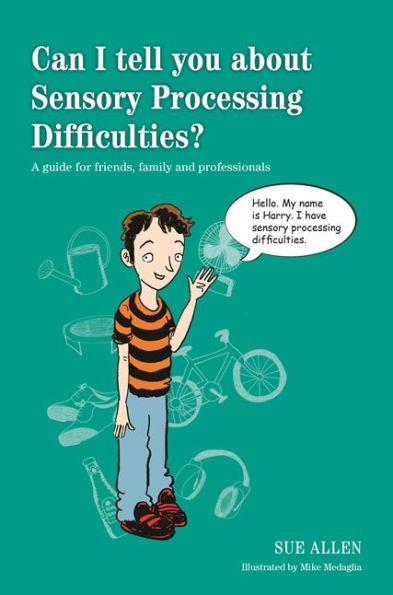 Can I tell you about Sensory Processing Difficulties?

A guide for friends, family and professionals

Hello. My name is Harry. I have sensory processing difficulties.

SUE ALLEN

Illustrated by Mike Medaglia